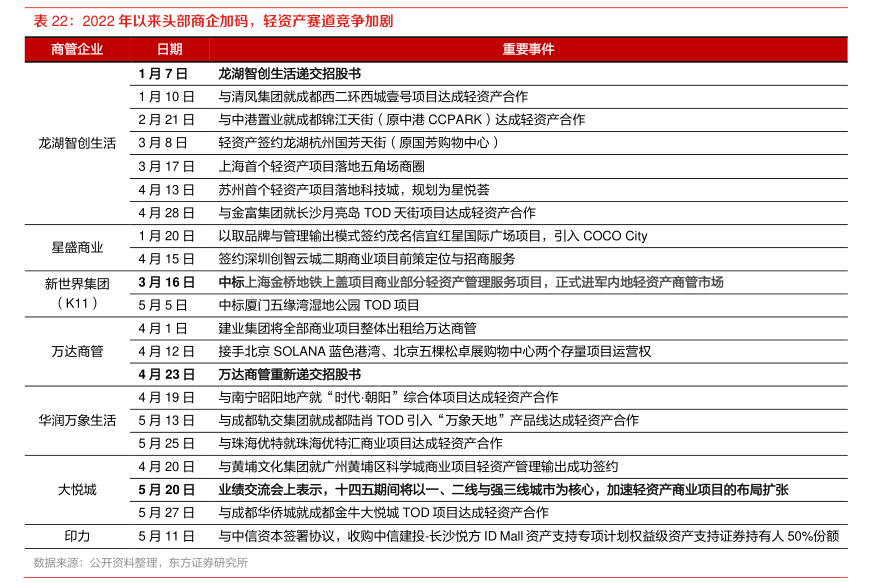 表 22：2022 年以来头部商企加码，轻资产赛道竞争加剧

| 商管企业 | 日期 | 重要事件 |
|---|---|---|
| 龙湖智创生活 | 1 月 7 日 | 龙湖智创生活递交招股书 |
| | 1 月 10 日 | 与清凤集团就成都西二环西城壹号项目达成轻资产合作 |
| | 2 月 21 日 | 与中港置业就成都锦江天街（原中港 CCPARK）达成轻资产合作 |
| | 3 月 8 日 | 轻资产签约龙湖杭州国芳天街（原国芳购物中心） |
| | 3 月 17 日 | 上海首个轻资产项目落地五角场商圈 |
| | 4 月 13 日 | 苏州首个轻资产项目落地科技城，规划为星悦荟 |
| | 4 月 28 日 | 与金富集团就长沙月亮岛 TOD 天街项目达成轻资产合作 |
| 星盛商业 | 1 月 20 日 | 以取品牌与管理输出模式签约茂名信宜红星国际广场项目，引入 COCO City |
| | 4 月 15 日 | 签约深圳创智云城二期商业项目前策定位与招商服务 |
| 新世界集团（K11） | 3 月 16 日 | 中标上海金桥地铁上盖项目商业部分轻资产管理服务项目，正式进军内地轻资产商管市场 |
| | 5 月 5 日 | 中标厦门五缘湾湿地公园 TOD 项目 |
| 万达商管 | 4 月 1 日 | 建业集团将全部商业项目整体出租给万达商管 |
| | 4 月 12 日 | 接手北京 SOLANA 蓝色港湾、北京五棵松卓展购物中心两个存量项目运营权 |
| | 4 月 23 日 | 万达商管重新递交招股书 |
| 华润万象生活 | 4 月 19 日 | 与南宁昭阳地产就“时代·朝阳”综合体项目达成轻资产合作 |
| | 5 月 13 日 | 与成都轨交集团就成都陆肖 TOD 引入“万象天地”产品线达成轻资产合作 |
| | 5 月 25 日 | 与珠海优特就珠海优特汇商业项目达成轻资产合作 |
| 大悦城 | 4 月 20 日 | 与黄埔文化集团就广州黄埔区科学城商业项目轻资产管理输出成功签约 |
| | 5 月 20 日 | 业绩交流会上表示，十四五期间将以一、二线与强三线城市为核心，加速轻资产商业项目的布局扩张 |
| | 5 月 27 日 | 与成都华侨城就成都金牛大悦城 TOD 项目达成轻资产合作 |
| 印力 | 5 月 11 日 | 与中信资本签署协议，收购中信建投-长沙悦方 ID Mall 资产支持专项计划权益级资产支持证券持有人 50%份额 |

数据来源：公开资料整理，东方证券研究所